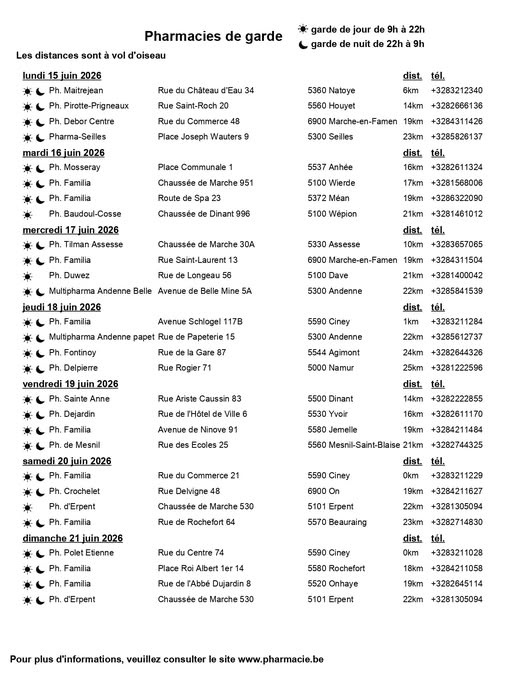 Pharmacies de garde

garde de jour de 9h à 22h
garde de nuit de 22h à 9h

Les distances sont à vol d'oiseau

| lundi 15 juin 2026 | | | dist. | tél. |
|---|---|---|---|---|
| Ph. Maitrejean | Rue du Château d'Eau 34 | 5360 Natoye | 6km | +3283212340 |
| Ph. Pirotte-Prigneaux | Rue Saint-Roch 20 | 5560 Houyet | 14km | +3282666136 |
| Ph. Debor Centre | Rue du Commerce 48 | 6900 Marche-en-Famen | 19km | +3284311426 |
| Pharma-Seilles | Place Joseph Wauters 9 | 5300 Seilles | 23km | +3285826137 |
| mardi 16 juin 2026 | | | dist. | tél. |
| Ph. Mosseray | Place Communale 1 | 5537 Anhée | 16km | +3282611324 |
| Ph. Familia | Chaussée de Marche 951 | 5100 Wierde | 17km | +3281568006 |
| Ph. Familia | Route de Spa 23 | 5372 Méan | 19km | +3286322090 |
| Ph. Baudoul-Cosse | Chaussée de Dinant 996 | 5100 Wépion | 21km | +3281461012 |
| mercredi 17 juin 2026 | | | dist. | tél. |
| Ph. Tilman Assesse | Chaussée de Marche 30A | 5330 Assesse | 10km | +3283657065 |
| Ph. Familia | Rue Saint-Laurent 13 | 6900 Marche-en-Famen | 19km | +3284311504 |
| Ph. Duwez | Rue de Longeau 56 | 5100 Dave | 21km | +3281400042 |
| Multipharma Andenne Belle | Avenue de Belle Mine 5A | 5300 Andenne | 22km | +3285841539 |
| jeudi 18 juin 2026 | | | dist. | tél. |
| Ph. Familia | Avenue Schlogel 117B | 5590 Ciney | 1km | +3283211284 |
| Multipharma Andenne papet | Rue de Papeterie 15 | 5300 Andenne | 22km | +3285612737 |
| Ph. Fontinoy | Rue de la Gare 87 | 5544 Agimont | 24km | +3282644326 |
| Ph. Delpierre | Rue Rogier 71 | 5000 Namur | 25km | +3281222596 |
| vendredi 19 juin 2026 | | | dist. | tél. |
| Ph. Sainte Anne | Rue Ariste Caussin 83 | 5500 Dinant | 14km | +3282222855 |
| Ph. Dejardin | Rue de l'Hôtel de Ville 6 | 5530 Yvoir | 16km | +3282611170 |
| Ph. Familia | Avenue de Ninove 91 | 5580 Jemelle | 19km | +3284211484 |
| Ph. de Mesnil | Rue des Ecoles 25 | 5560 Mesnil-Saint-Blaise | 21km | +3282744325 |
| samedi 20 juin 2026 | | | dist. | tél. |
| Ph. Familia | Rue du Commerce 21 | 5590 Ciney | 0km | +3283211229 |
| Ph. Crochelet | Rue Delvigne 48 | 6900 On | 19km | +3284211627 |
| Ph. d'Erpent | Chaussée de Marche 530 | 5101 Erpent | 22km | +3281305094 |
| Ph. Familia | Rue de Rochefort 64 | 5570 Beauraing | 23km | +3282714830 |
| dimanche 21 juin 2026 | | | dist. | tél. |
| Ph. Polet Etienne | Rue du Centre 74 | 5590 Ciney | 0km | +3283211028 |
| Ph. Familia | Place Roi Albert 1er 14 | 5580 Rochefort | 18km | +3284211058 |
| Ph. Familia | Rue de l'Abbé Dujardin 8 | 5520 Onhaye | 19km | +3282645114 |
| Ph. d'Erpent | Chaussée de Marche 530 | 5101 Erpent | 22km | +3281305094 |

Pour plus d'informations, veuillez consulter le site www.pharmacie.be